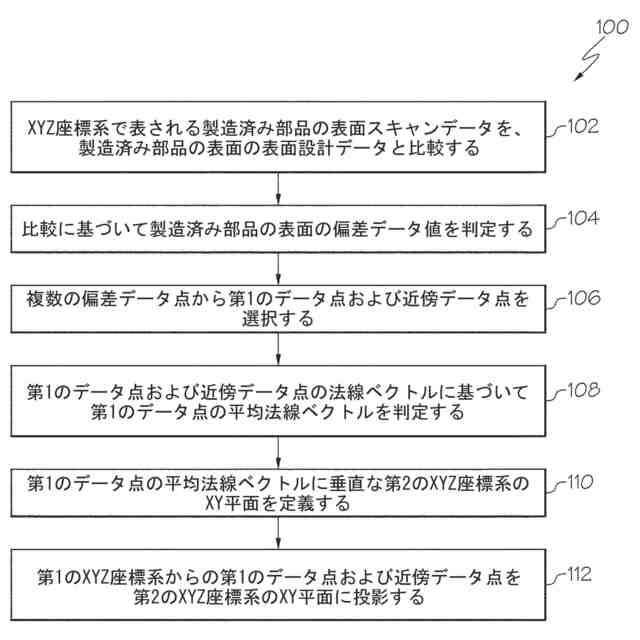 100

XYZ座標系で表される製造済み部品の表面スキャンデータを、製造済み部品の表面の表面設計データと比較する

102

比較に基づいて製造済み部品の表面の偏差データ値を判定する

104

複数の偏差データ点から第1のデータ点および近傍データ点を選択する

106

第1のデータ点および近傍データ点の法線ベクトルに基づいて第1のデータ点の平均法線ベクトルを判定する

108

第1のデータ点の平均法線ベクトルに垂直な第2のXYZ座標系のXY平面を定義する

110

第1のXYZ座標系からの第1のデータ点および近傍データ点を第2のXYZ座標系のXY平面に投影する

112